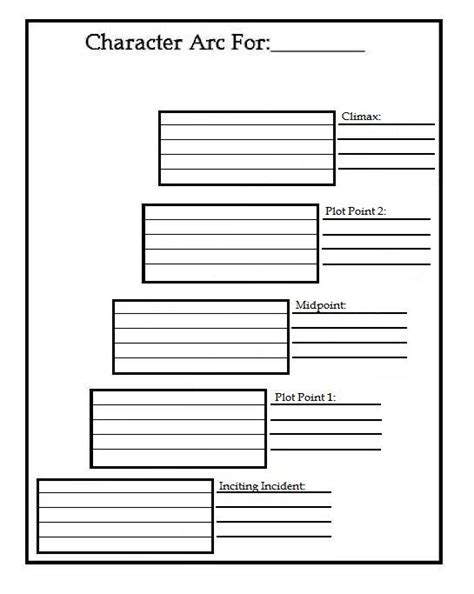 Character Arc For:________

Climax:

Plot Point 2:

Midpoint:

Plot Point 1:

Inciting Incident: